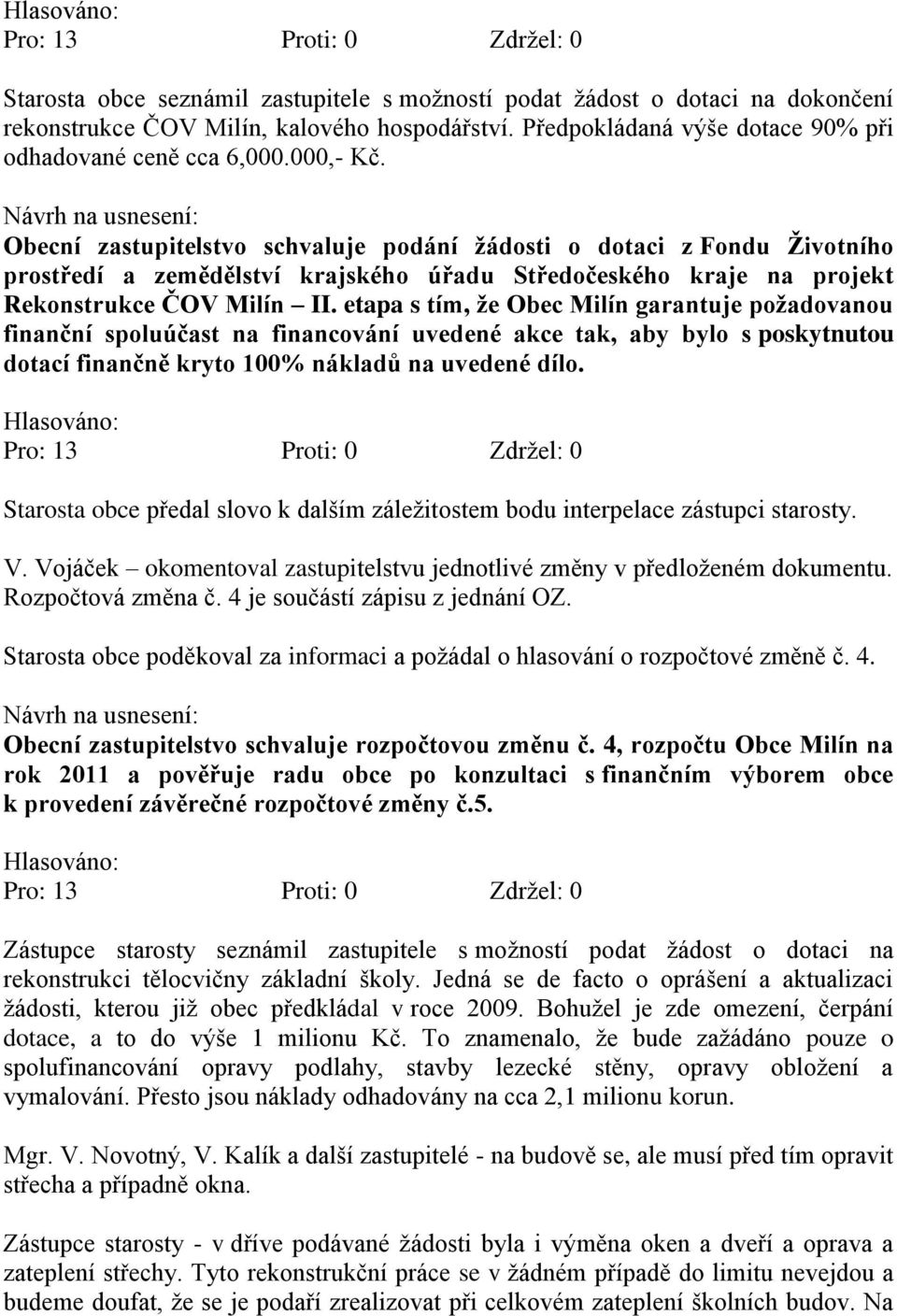 Hlasováno:
Pro: 13 Proti: 0 Zdržel: 0

Starosta obce seznámil zastupitele s možností podat žádost o dotaci na dokončení rekonstrukce ČOV Milín, kalového hospodářství. Předpokládaná výše dotace 90% při odhadované ceně cca 6,000.000,- Kč.

Návrh na usnesení:
Obecní zastupitelstvo schvaluje podání žádosti o dotaci z Fondu Životního prostředí a zemědělství krajského úřadu Středočeského kraje na projekt Rekonstrukce ČOV Milín – II. etapa s tím, že Obec Milín garantuje požadovanou finanční spoluúčast na financování uvedené akce tak, aby bylo s poskytnutou dotací finančně kryto 100% nákladů na uvedené dílo.

Hlasováno:
Pro: 13 Proti: 0 Zdržel: 0

Starosta obce předal slovo k dalším záležitostem bodu interpelace zástupci starosty.

V. Vojáček – okomentoval zastupitelstvu jednotlivé změny v předloženém dokumentu. Rozpočtová změna č. 4 je součástí zápisu z jednání OZ.

Starosta obce poděkoval za informaci a požádal o hlasování o rozpočtové změně č. 4.

Návrh na usnesení:
Obecní zastupitelstvo schvaluje rozpočtovou změnu č. 4, rozpočtu Obce Milín na rok 2011 a pověřuje radu obce po konzultaci s finančním výborem obce k provedení závěrečné rozpočtové změny č.5.

Hlasováno:
Pro: 13 Proti: 0 Zdržel: 0

Zástupce starosty seznámil zastupitele s možností podat žádost o dotaci na rekonstrukci tělocvičny základní školy. Jedná se de facto o oprášení a aktualizaci žádosti, kterou již obec předkládal v roce 2009. Bohužel je zde omezení, čerpání dotace, a to do výše 1 milionu Kč. To znamenalo, že bude zažádáno pouze o spolufinancování opravy podlahy, stavby lezecké stěny, opravy obložení a vymalování. Přesto jsou náklady odhadovány na cca 2,1 milionu korun.

Mgr. V. Novotný, V. Kalík a další zastupitelé - na budově se, ale musí před tím opravit střecha a případně okna.

Zástupce starosty - v dříve podávané žádosti byla i výměna oken a dveří a oprava a zateplení střechy. Tyto rekonstrukční práce se v žádném případě do limitu nevejdou a budeme doufat, že se je podaří zrealizovat při celkovém zateplení školních budov. Na